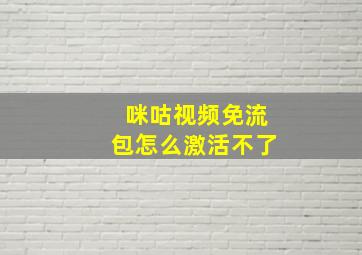 咪咕视频免流包怎么激活不了